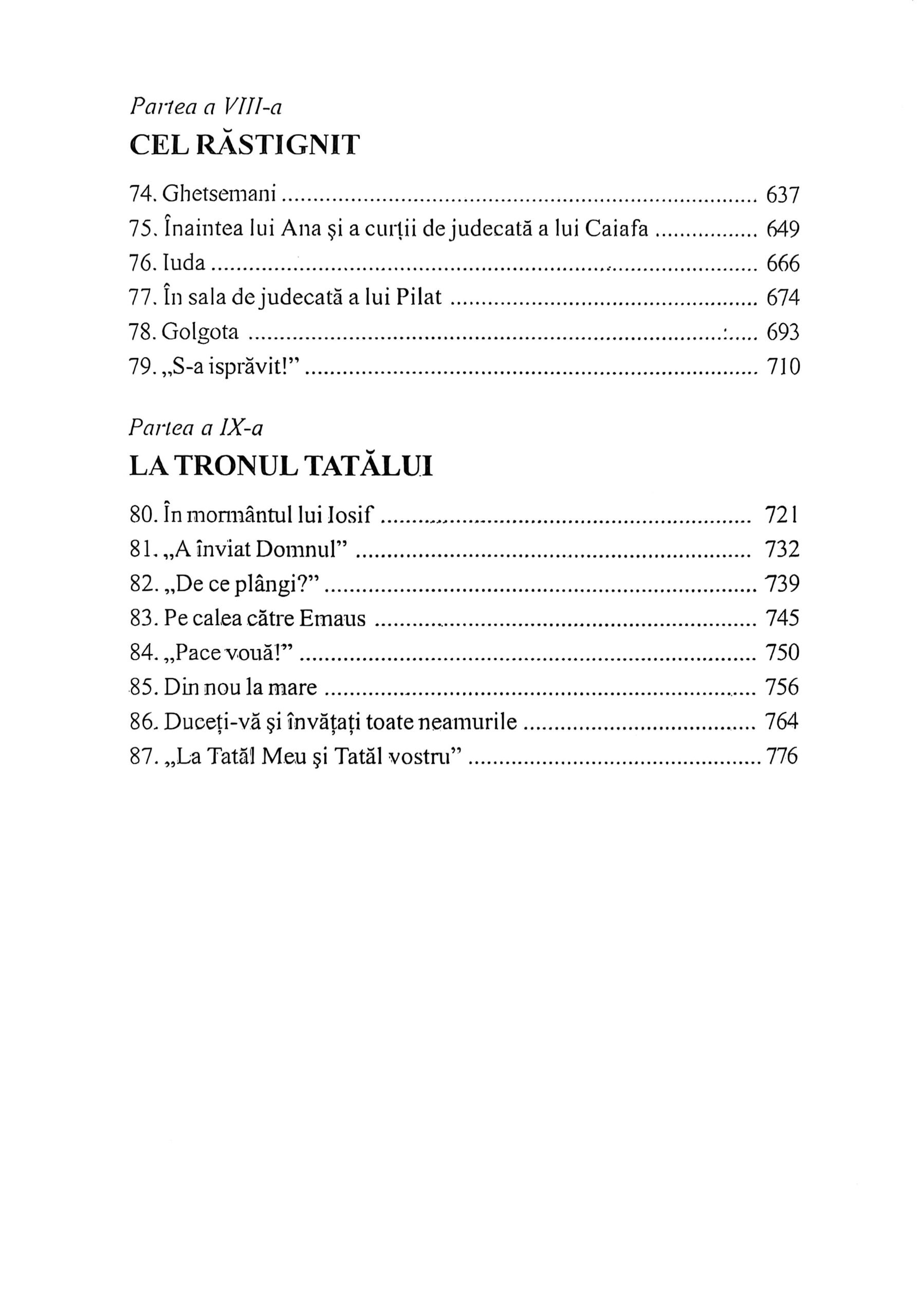 Partea a VIII-a

CEL RĂSTIGNIT

74. Ghetsemani 637
75. Înaintea lui Ana şi a curţii de judecată a lui Caiafa 649
76. Iuda 666
77. În sala de judecată a lui Pilat 674
78. Golgota 693
79. „S-a isprăvit!" 710

Partea a IX-a

LA TRONUL TATĂLUI

80. În mormântul lui Iosif 721
81. „A înviat Domnul" 732
82. „De ce plângi?" 739
83. Pe calea către Emaus 745
84. „Pace vouă!" 750
85. Din nou la mare 756
86. Duceţi-vă şi învăţaţi toate neamurile 764
87. „La Tatăl Meu şi Tatăl vostru" 776